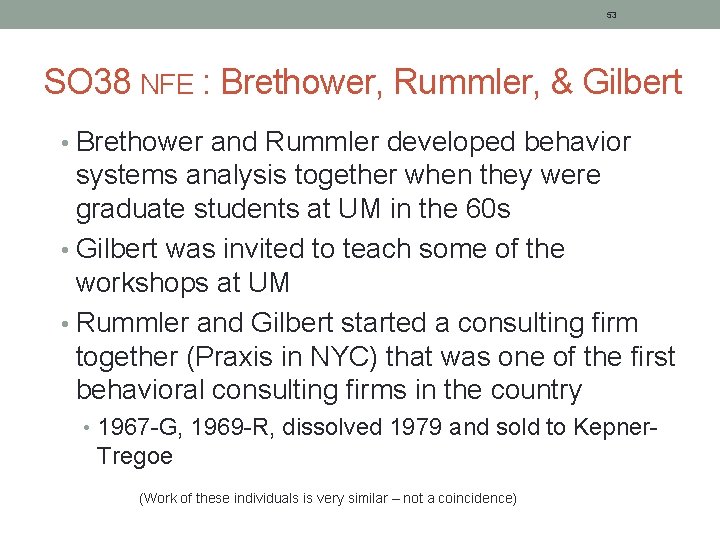 53

SO38 NFE : Brethower, Rummler, & Gilbert

• Brethower and Rummler developed behavior systems analysis together when they were graduate students at UM in the 60s

• Gilbert was invited to teach some of the workshops at UM

• Rummler and Gilbert started a consulting firm together (Praxis in NYC) that was one of the first behavioral consulting firms in the country

• 1967-G, 1969-R, dissolved 1979 and sold to Kepner-Tregoe

(Work of these individuals is very similar – not a coincidence)